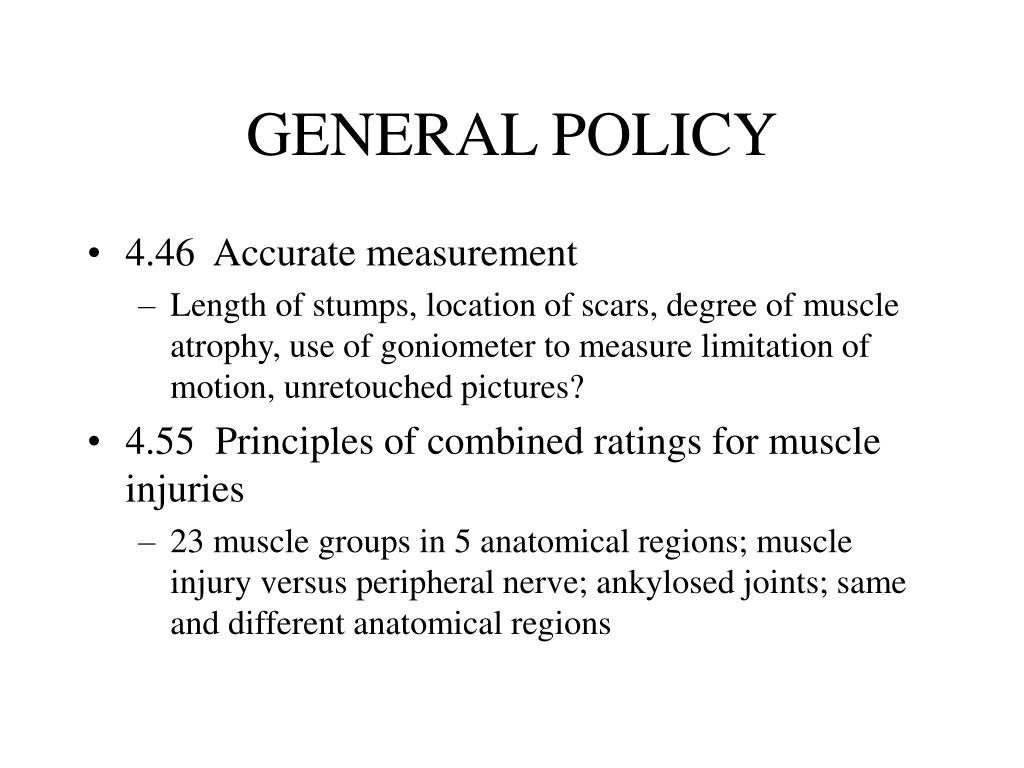 GENERAL POLICY

• 4.46 Accurate measurement
– Length of stumps, location of scars, degree of muscle atrophy, use of goniometer to measure limitation of motion, unretouched pictures?

• 4.55 Principles of combined ratings for muscle injuries
– 23 muscle groups in 5 anatomical regions; muscle injury versus peripheral nerve; ankylosed joints; same and different anatomical regions